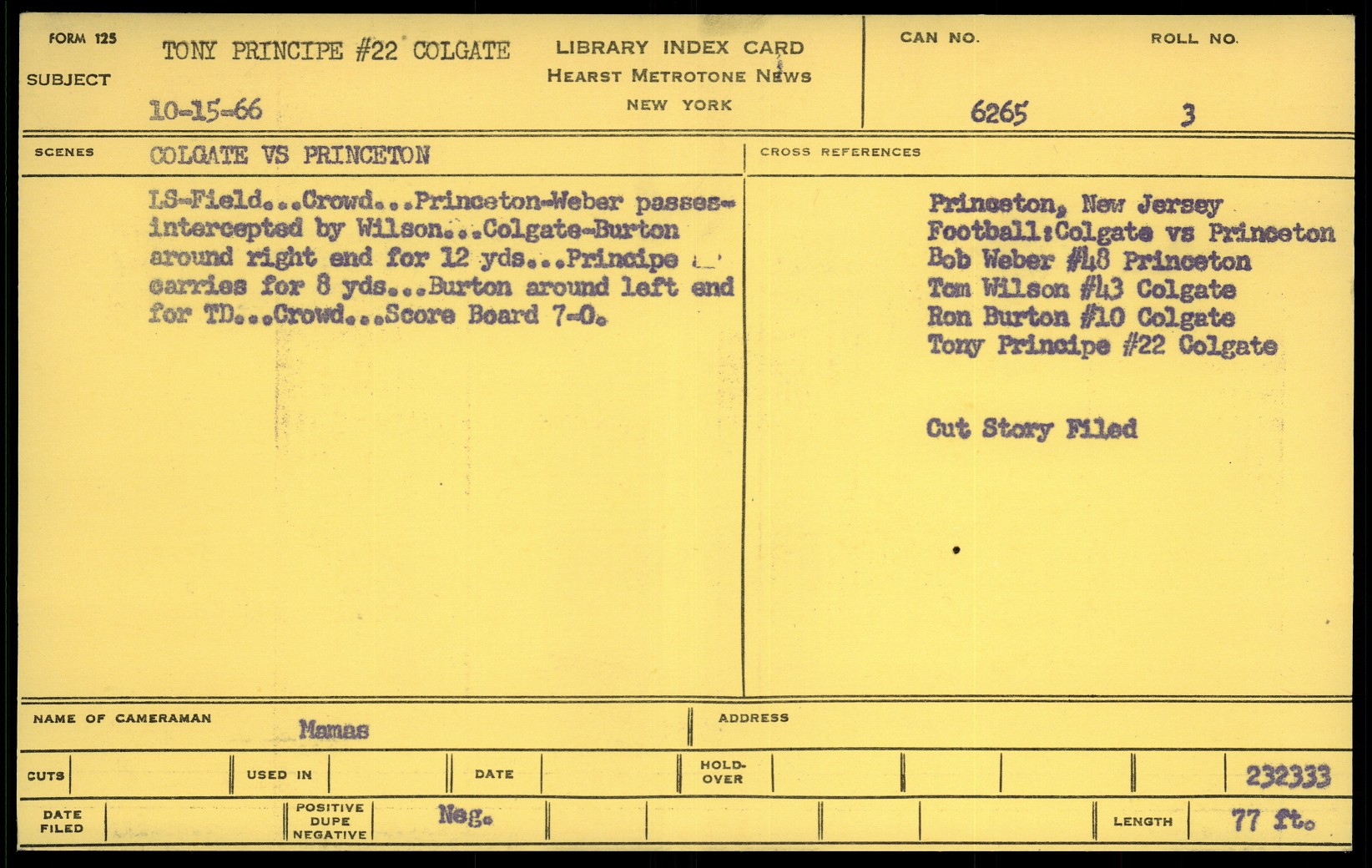 FORM 125
SUBJECT

TONY PRINCIPE #22 COLGATE
10-15-66

LIBRARY INDEX CARD
HEARST METROTONE NEWS
NEW YORK

CAN NO.
6265

ROLL NO.
3

SCENES
COLGATE VS PRINCETON

LS-Field...Crowd...Princeton-Weber passes-intercepted by Wilson...Colgate-Burton around right end for 12 yds...Principe carries for 8 yds...Burton around left end for TD...Crowd...Score Board 7-0.

CROSS REFERENCES

Princeton, New Jersey
Football:Colgate vs Princeton
Bob Weber #48 Princeton
Tom Wilson #43 Colgate
Ron Burton #10 Colgate
Tony Principe #22 Colgate

Cut Story Filed

NAME OF CAMERAMAN
Mamas

ADDRESS

CUTS
USED IN
DATE
HOLD-OVER
232333

DATE FILED
POSITIVE DUPE NEGATIVE
Neg.
LENGTH
77 ft.